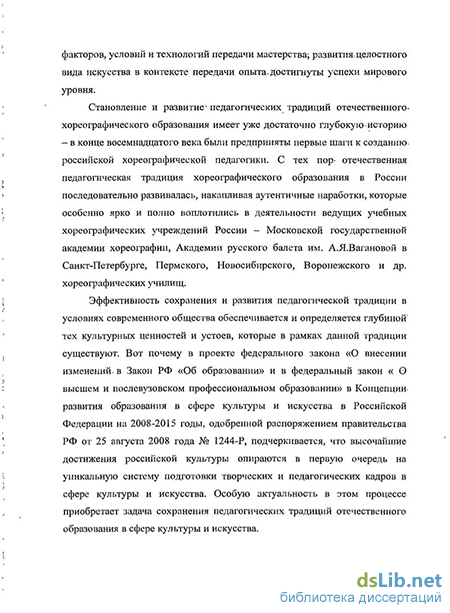 факторов, условий и технологий передачи мастерства; развития целостного вида искусства в контексте передачи опыта достигнуты успехи мирового уровня.

Становление и развитие педагогических традиций отечественного хореографического образования имеет уже достаточно глубокую историю – в конце восемнадцатого века были предприняты первые шаги к созданию российской хореографической педагогики. С тех пор отечественная педагогическая традиция хореографического образования в России последовательно развивалась, накапливая аутентичные наработки, которые особенно ярко и полно воплотились в деятельности ведущих учебных хореографических учреждений России – Московской государственной академии хореографии, Академии русского балета им. А.Я.Вагановой в Санкт-Петербурге, Пермского, Новосибирского, Воронежского и др. хореографических училищ.

Эффективность сохранения и развития педагогической традиции в условиях современного общества обеспечивается и определяется глубиной тех культурных ценностей и устоев, которые в рамках данной традиции существуют. Вот почему в проекте федерального закона «О внесении изменений в Закон РФ «Об образовании» и в федеральный закон « О высшем и послевузовском профессиональном образовании» в Концепции развития образования в сфере культуры и искусства в Российской Федерации на 2008-2015 годы, одобренной распоряжением правительства РФ от 25 августа 2008 года № 1244-Р, подчеркивается, что высочайшие достижения российской культуры опираются в первую очередь на уникальную систему подготовки творческих и педагогических кадров в сфере культуры и искусства. Особую актуальность в этом процессе приобретает задача сохранения педагогических традиций отечественного образования в сфере культуры и искусства.

dsLib.net
библиотека диссертаций